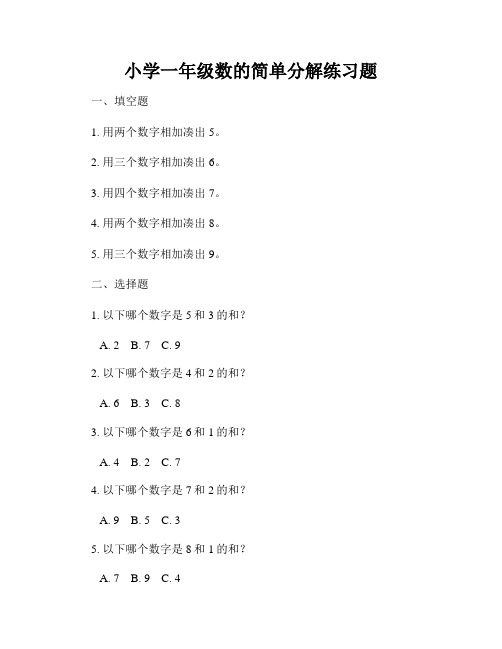 小学一年级数的简单分解练习题

一、填空题

1. 用两个数字相加凑出 5。

2. 用三个数字相加凑出 6。

3. 用四个数字相加凑出 7。

4. 用两个数字相加凑出 8。

5. 用三个数字相加凑出 9。

二、选择题

1. 以下哪个数字是 5 和 3 的和？

A. 2　B. 7　C. 9

2. 以下哪个数字是 4 和 2 的和？

A. 6　B. 3　C. 8

3. 以下哪个数字是 6 和 1 的和？

A. 4　B. 2　C. 7

4. 以下哪个数字是 7 和 2 的和？

A. 9　B. 5　C. 3

5. 以下哪个数字是 8 和 1 的和？

A. 7　B. 9　C. 4